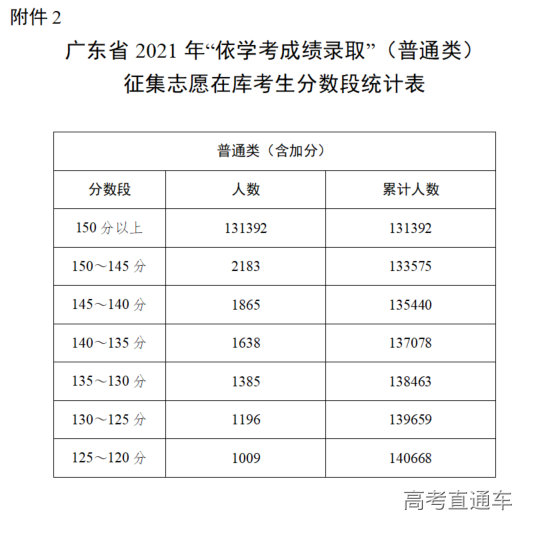 附件 2

广东省 2021 年“依学考成绩录取”（普通类）
征集志愿在库考生分数段统计表

| 普通类（含加分） | | |
|---|---|---|
| 分数段 | 人数 | 累计人数 |
| 150 分以上 | 131392 | 131392 |
| 150～145 分 | 2183 | 133575 |
| 145～140 分 | 1865 | 135440 |
| 140～135 分 | 1638 | 137078 |
| 135～130 分 | 1385 | 138463 |
| 130～125 分 | 1196 | 139659 |
| 125～120 分 | 1009 | 140668 |

高考直通车